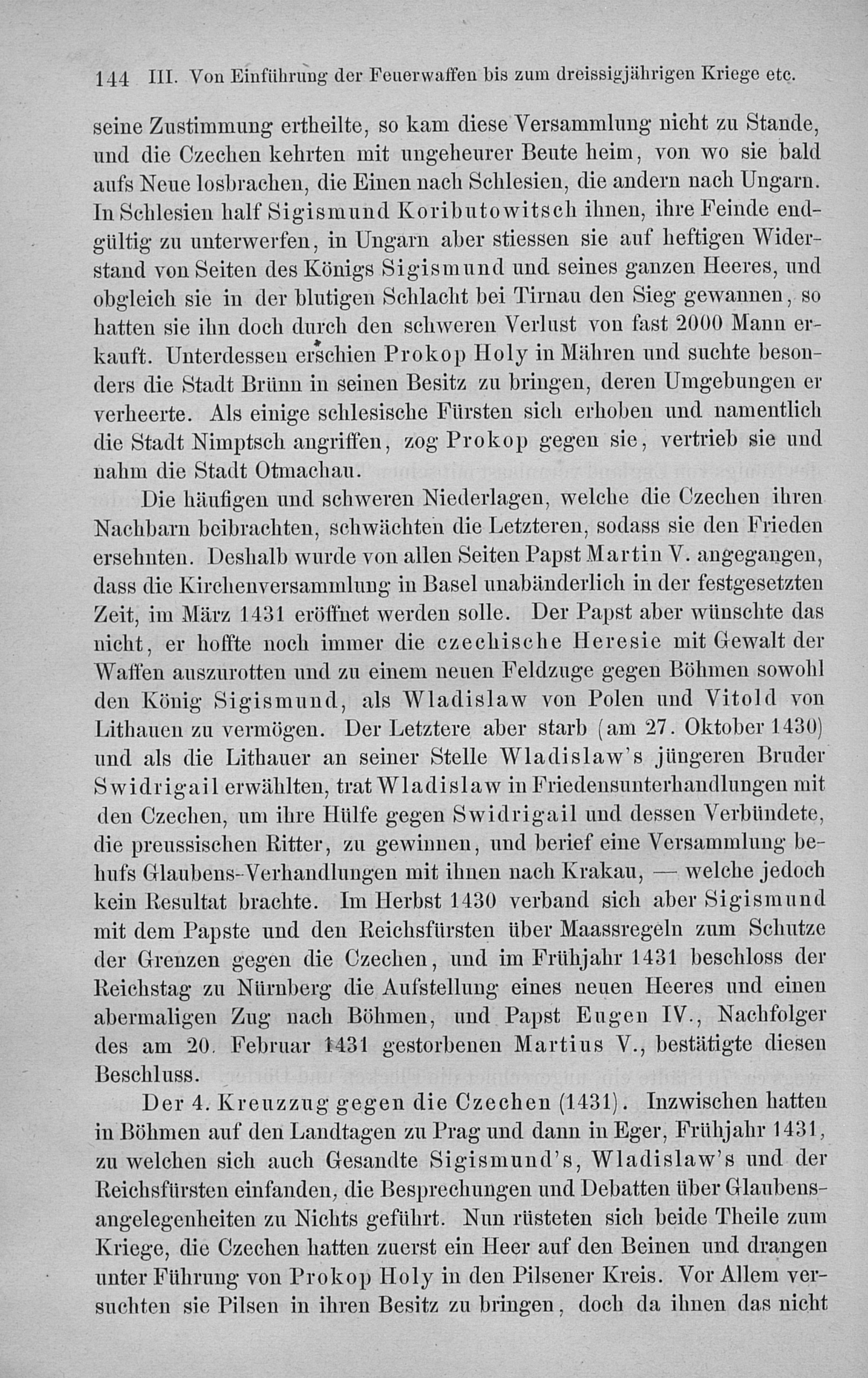 144 III. Von Einführung der Feuerwaffen bis zum dreissigjährigen Kriege etc.

seine Zustimmung ertheilte, so kam diese Versammlung nicht zu Stande, und die Czechen kehrten mit ungeheurer Beute heim, von wo sie bald aufs Neue losbrachen, die Einen nach Schlesien, die andern nach Ungarn. In Schlesien half Sigismund Koributowitsch ihnen, ihre Feinde endgültig zu unterwerfen, in Ungarn aber stiessen sie auf heftigen Widerstand von Seiten des Königs Sigismund und seines ganzen Heeres, und obgleich sie in der blutigen Schlacht bei Tirnau den Sieg gewannen, so hatten sie ihn doch durch den schweren Verlust von fast 2000 Mann erkauft. Unterdessen erschien Prokop Holy in Mähren und suchte besonders die Stadt Brünn in seinen Besitz zu bringen, deren Umgebungen er verheerte. Als einige schlesische Fürsten sich erhoben und namentlich die Stadt Nimptsch angriffen, zog Prokop gegen sie, vertrieb sie und nahm die Stadt Otmachau.

Die häufigen und schweren Niederlagen, welche die Czechen ihren Nachbarn beibrachten, schwächten die Letzteren, sodass sie den Frieden ersehnten. Deshalb wurde von allen Seiten Papst Martin V. angegangen, dass die Kirchenversammlung in Basel unabänderlich in der festgesetzten Zeit, im März 1431 eröffnet werden solle. Der Papst aber wünschte das nicht, er hoffte noch immer die czechische Heresie mit Gewalt der Waffen auszurotten und zu einem neuen Feldzuge gegen Böhmen sowohl den König Sigismund, als Wladislaw von Polen und Vitold von Lithauen zu vermögen. Der Letztere aber starb (am 27. Oktober 1430) und als die Lithauer an seiner Stelle Wladislaw's jüngeren Bruder Swidrigail erwählten, trat Wladislaw in Friedensunterhandlungen mit den Czechen, um ihre Hülfe gegen Swidrigail und dessen Verbündete, die preussischen Ritter, zu gewinnen, und berief eine Versammlung behufs Glaubens-Verhandlungen mit ihnen nach Krakau, — welche jedoch kein Resultat brachte. Im Herbst 1430 verband sich aber Sigismund mit dem Papste und den Reichsfürsten über Maassregeln zum Schutze der Grenzen gegen die Czechen, und im Frühjahr 1431 beschloss der Reichstag zu Nürnberg die Aufstellung eines neuen Heeres und einen abermaligen Zug nach Böhmen, und Papst Eugen IV., Nachfolger des am 20. Februar 1431 gestorbenen Martius V., bestätigte diesen Beschluss.

Der 4. Kreuzzug gegen die Czechen (1431). Inzwischen hatten in Böhmen auf den Landtagen zu Prag und dann in Eger, Frühjahr 1431, zu welchen sich auch Gesandte Sigismund's, Wladislaw's und der Reichsfürsten einfanden, die Besprechungen und Debatten über Glaubensangelegenheiten zu Nichts geführt. Nun rüsteten sich beide Theile zum Kriege, die Czechen hatten zuerst ein Heer auf den Beinen und drangen unter Führung von Prokop Holy in den Pilsener Kreis. Vor Allem versuchten sie Pilsen in ihren Besitz zu bringen, doch da ihnen das nicht